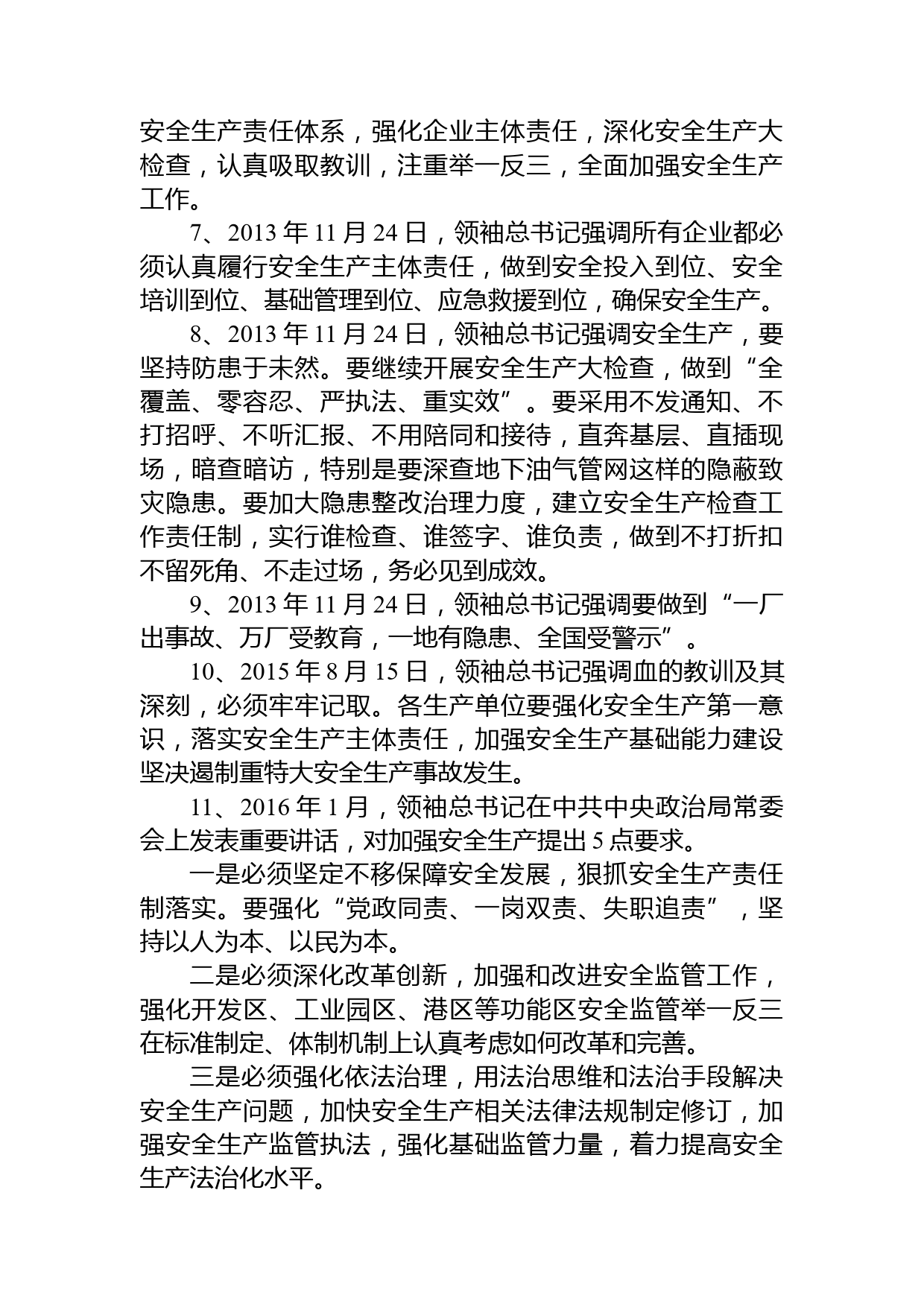 安全生产责任体系，强化企业主体责任，深化安全生产大检查，认真吸取教训，注重举一反三，全面加强安全生产工作。

7、2013 年 11 月 24 日，领袖总书记强调所有企业都必须认真履行安全生产主体责任，做到安全投入到位、安全培训到位、基础管理到位、应急救援到位，确保安全生产。

8、2013 年 11 月 24 日，领袖总书记强调安全生产，要坚持防患于未然。要继续开展安全生产大检查，做到“全覆盖、零容忍、严执法、重实效”。要采用不发通知、不打招呼、不听汇报、不用陪同和接待，直奔基层、直插现场，暗查暗访，特别是要深查地下油气管网这样的隐蔽致灾隐患。要加大隐患整改治理力度，建立安全生产检查工作责任制，实行谁检查、谁签字、谁负责，做到不打折扣不留死角、不走过场，务必见到成效。

9、2013 年 11 月 24 日，领袖总书记强调要做到“一厂出事故、万厂受教育，一地有隐患、全国受警示”。

10、2015 年 8 月 15 日，领袖总书记强调血的教训及其深刻，必须牢牢记取。各生产单位要强化安全生产第一意识，落实安全生产主体责任，加强安全生产基础能力建设坚决遏制重特大安全生产事故发生。

11、2016 年 1 月，领袖总书记在中共中央政治局常委会上发表重要讲话，对加强安全生产提出 5 点要求。

一是必须坚定不移保障安全发展，狠抓安全生产责任制落实。要强化“党政同责、一岗双责、失职追责”，坚持以人为本、以民为本。

二是必须深化改革创新，加强和改进安全监管工作，强化开发区、工业园区、港区等功能区安全监管举一反三在标准制定、体制机制上认真考虑如何改革和完善。

三是必须强化依法治理，用法治思维和法治手段解决安全生产问题，加快安全生产相关法律法规制定修订，加强安全生产监管执法，强化基础监管力量，着力提高安全生产法治化水平。